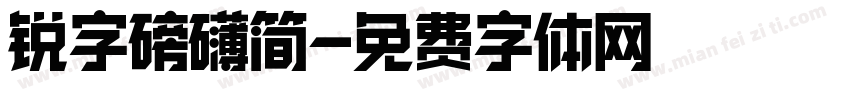 锐字磅礴简-免费字体网

www.mian fei zi ti.com